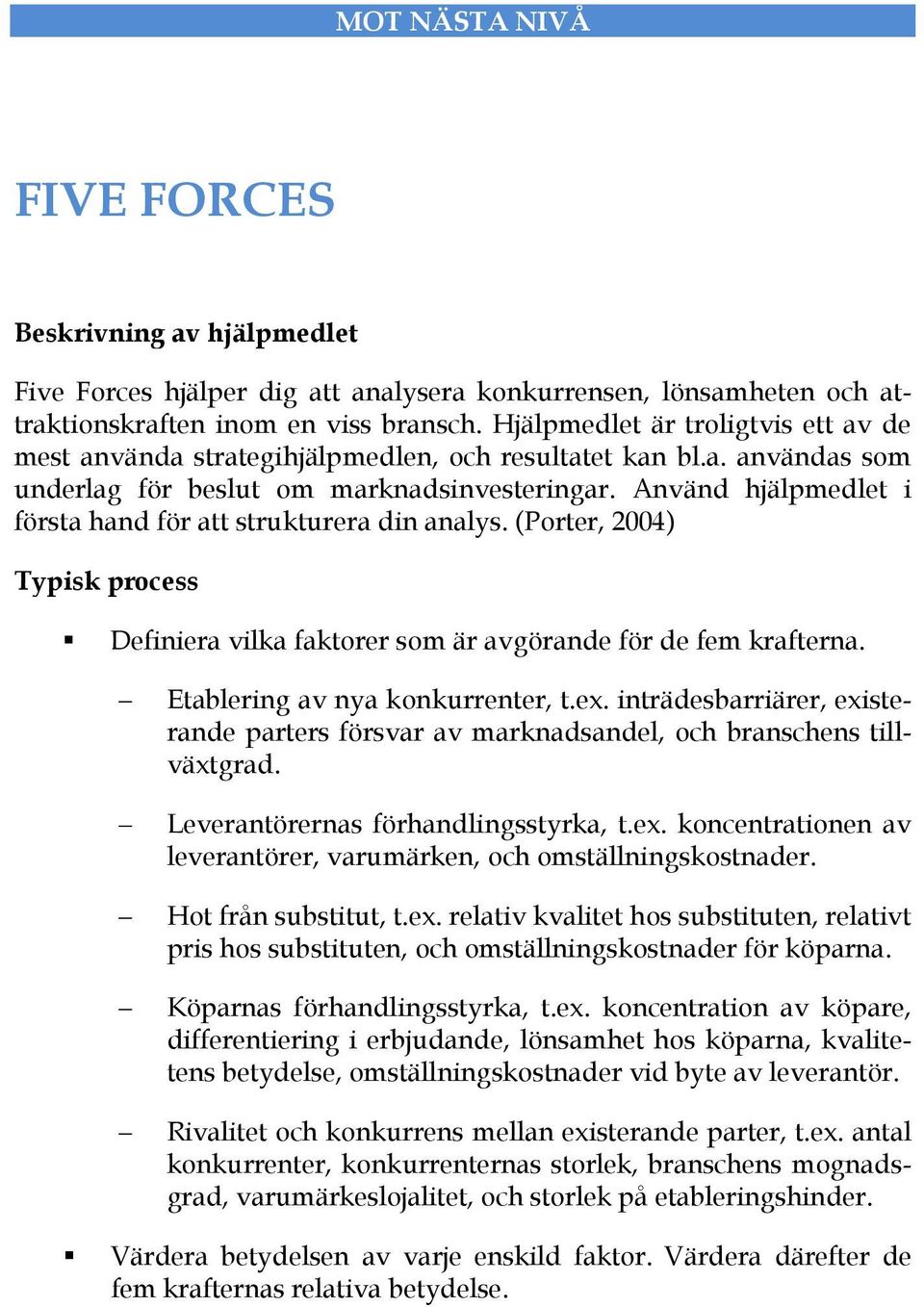 MOT NÄSTA NIVÅ

FIVE FORCES

Beskrivning av hjälpmedlet

Five Forces hjälper dig att analysera konkurrensen, lönsamheten och attraktionskraften inom en viss bransch. Hjälpmedlet är troligtvis ett av de mest använda strategihjälpmedlen, och resultatet kan bl.a. användas som underlag för beslut om marknadsinvesteringar. Använd hjälpmedlet i första hand för att strukturera din analys. (Porter, 2004)

Typisk process

▪ Definiera vilka faktorer som är avgörande för de fem krafterna.

– Etablering av nya konkurrenter, t.ex. inträdesbarriärer, existerande parters försvar av marknadsandel, och branschens tillväxtgrad.

– Leverantörernas förhandlingsstyrka, t.ex. koncentrationen av leverantörer, varumärken, och omställningskostnader.

– Hot från substitut, t.ex. relativ kvalitet hos substituten, relativt pris hos substituten, och omställningskostnader för köparna.

– Köparnas förhandlingsstyrka, t.ex. koncentration av köpare, differentiering i erbjudande, lönsamhet hos köparna, kvalitetens betydelse, omställningskostnader vid byte av leverantör.

– Rivalitet och konkurrens mellan existerande parter, t.ex. antal konkurrenter, konkurrenternas storlek, branschens mognadsgrad, varumärkeslojalitet, och storlek på etableringshinder.

▪ Värdera betydelsen av varje enskild faktor. Värdera därefter de fem krafternas relativa betydelse.